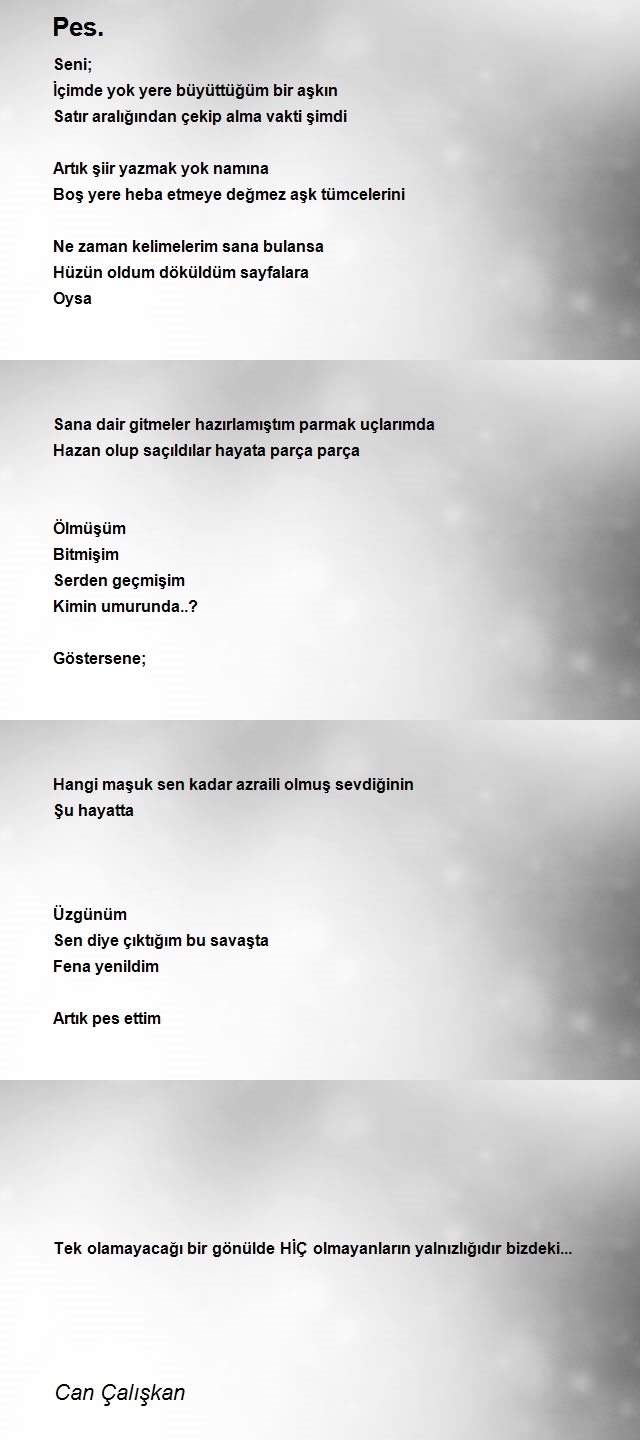 Pes.

Seni;
İçimde yok yere büyüttüğüm bir aşkın
Satır aralığından çekip alma vakti şimdi

Artık şiir yazmak yok namına
Boş yere heba etmeye değmez aşk tümcelerini

Ne zaman kelimelerim sana bulansa
Hüzün oldum döküldüm sayfalara
Oysa

Sana dair gitmeler hazırlamıştım parmak uçlarımda
Hazan olup saçıldılar hayata parça parça

Ölmüşüm
Bitmişim
Serden geçmişim
Kimin umurunda..?

Göstersene;

Hangi maşuk sen kadar azraili olmuş sevdiğinin
Şu hayatta

Üzgünüm
Sen diye çıktığım bu savaşta
Fena yenildim

Artık pes ettim

Tek olamayacağı bir gönülde HİÇ olmayanların yalnızlığıdır bizdeki...

Can Çalışkan